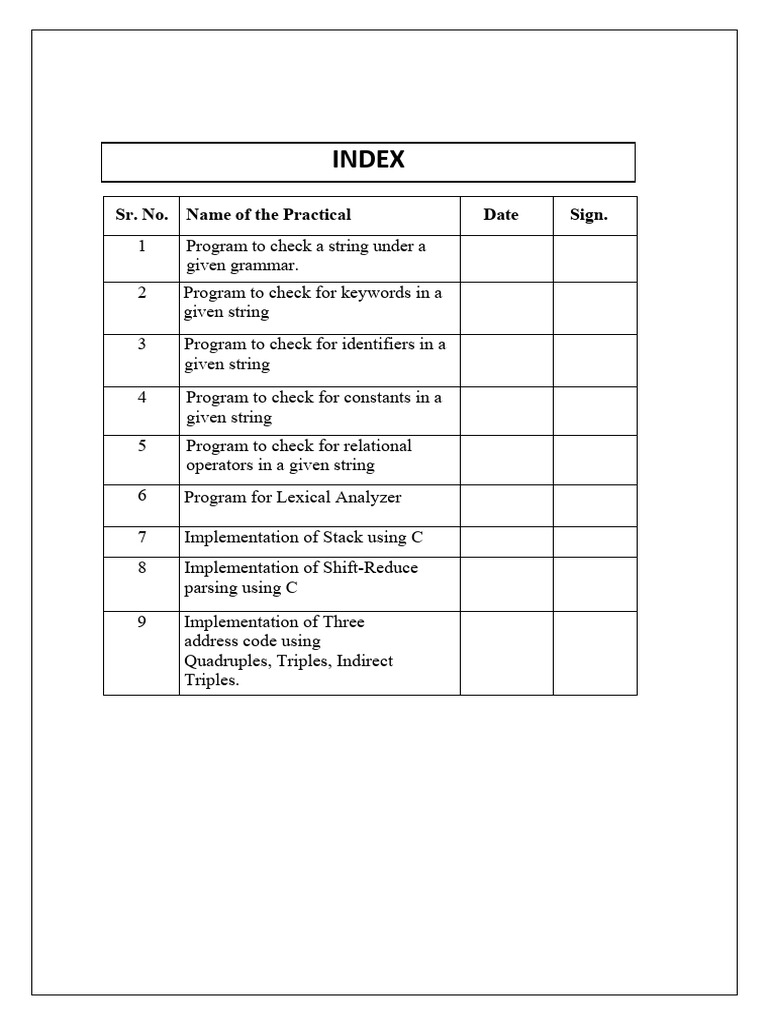 INDEX

| Sr. No. | Name of the Practical | Date | Sign. |
|---|---|---|---|
| 1 | Program to check a string under a given grammar. | | |
| 2 | Program to check for keywords in a given string | | |
| 3 | Program to check for identifiers in a given string | | |
| 4 | Program to check for constants in a given string | | |
| 5 | Program to check for relational operators in a given string | | |
| 6 | Program for Lexical Analyzer | | |
| 7 | Implementation of Stack using C | | |
| 8 | Implementation of Shift-Reduce parsing using C | | |
| 9 | Implementation of Three address code using Quadruples, Triples, Indirect Triples. | | |